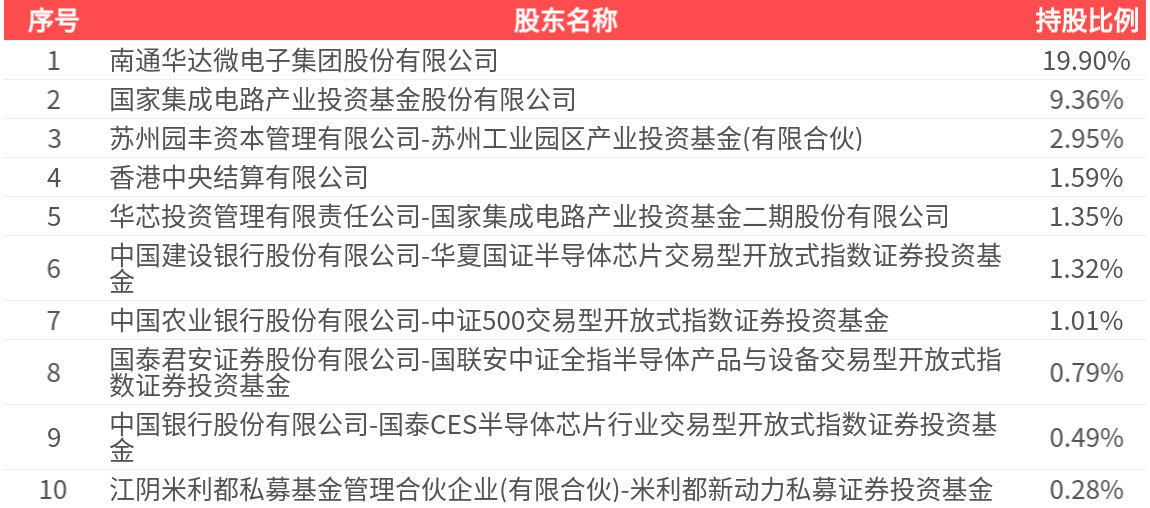 | 序号 | 股东名称 | 持股比例 |
|---|---|---|
| 1 | 南通华达微电子集团股份有限公司 | 19.90% |
| 2 | 国家集成电路产业投资基金股份有限公司 | 9.36% |
| 3 | 苏州园丰资本管理有限公司-苏州工业园区产业投资基金(有限合伙) | 2.95% |
| 4 | 香港中央结算有限公司 | 1.59% |
| 5 | 华芯投资管理有限责任公司-国家集成电路产业投资基金二期股份有限公司 | 1.35% |
| 6 | 中国建设银行股份有限公司-华夏国证半导体芯片交易型开放式指数证券投资基金 | 1.32% |
| 7 | 中国农业银行股份有限公司-中证500交易型开放式指数证券投资基金 | 1.01% |
| 8 | 国泰君安证券股份有限公司-国联安中证全指半导体产品与设备交易型开放式指数证券投资基金 | 0.79% |
| 9 | 中国银行股份有限公司-国泰CES半导体芯片行业交易型开放式指数证券投资基金 | 0.49% |
| 10 | 江阴米利都私募基金管理合伙企业(有限合伙)-米利都新动力私募证券投资基金 | 0.28% |